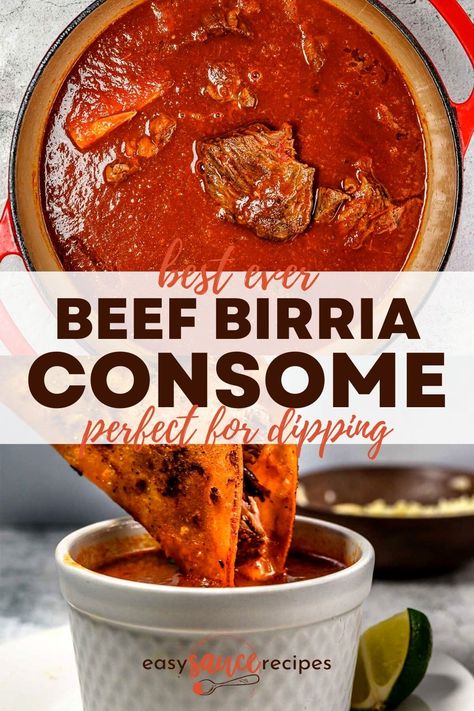 best ever
BEEF BIRRIA
CONSOME
perfect for dipping

easy sauce recipes